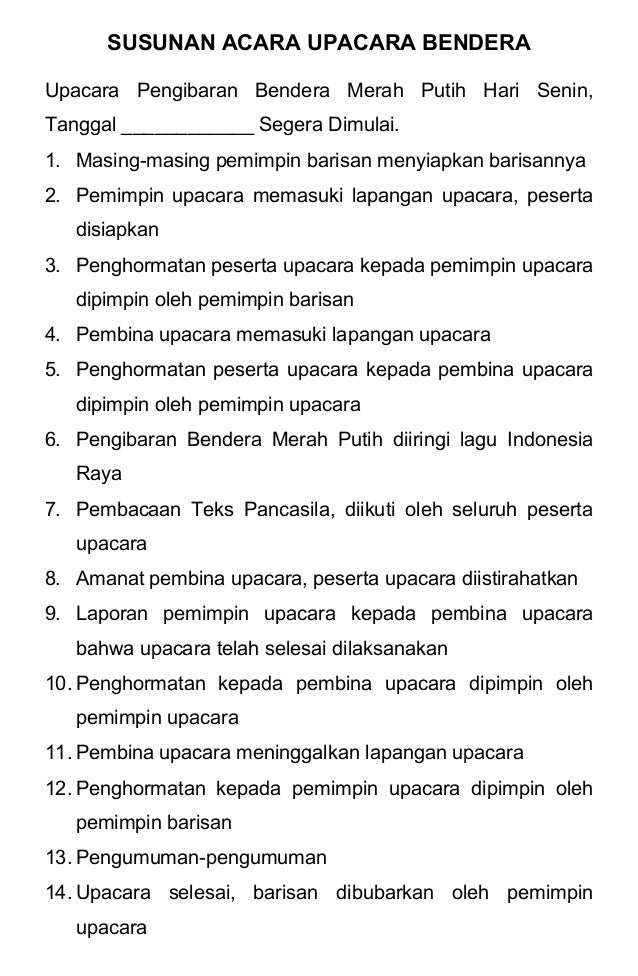 SUSUNAN ACARA UPACARA BENDERA

Upacara Pengibaran Bendera Merah Putih Hari Senin, Tanggal ____________ Segera Dimulai.

1. Masing-masing pemimpin barisan menyiapkan barisannya
2. Pemimpin upacara memasuki lapangan upacara, peserta disiapkan
3. Penghormatan peserta upacara kepada pemimpin upacara dipimpin oleh pemimpin barisan
4. Pembina upacara memasuki lapangan upacara
5. Penghormatan peserta upacara kepada pembina upacara dipimpin oleh pemimpin upacara
6. Pengibaran Bendera Merah Putih diiringi lagu Indonesia Raya
7. Pembacaan Teks Pancasila, diikuti oleh seluruh peserta upacara
8. Amanat pembina upacara, peserta upacara diistirahatkan
9. Laporan pemimpin upacara kepada pembina upacara bahwa upacara telah selesai dilaksanakan
10. Penghormatan kepada pembina upacara dipimpin oleh pemimpin upacara
11. Pembina upacara meninggalkan lapangan upacara
12. Penghormatan kepada pemimpin upacara dipimpin oleh pemimpin barisan
13. Pengumuman-pengumuman
14. Upacara selesai, barisan dibubarkan oleh pemimpin upacara